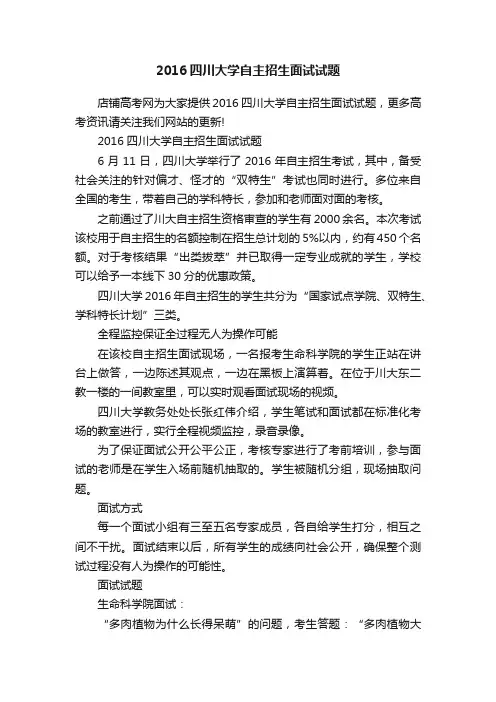 2016四川大学自主招生面试试题

店铺高考网为大家提供2016四川大学自主招生面试试题，更多高考资讯请关注我们网站的更新!

2016四川大学自主招生面试试题

6月11日，四川大学举行了2016年自主招生考试，其中，备受社会关注的针对偏才、怪才的“双特生”考试也同时进行。多位来自全国的考生，带着自己的学科特长，参加和老师面对面的考核。

之前通过了川大自主招生资格审查的学生有2000余名。本次考试该校用于自主招生的名额控制在招生总计划的5%以内，约有450个名额。对于考核结果“出类拔萃”并已取得一定专业成就的学生，学校可以给予一本线下30分的优惠政策。

四川大学2016年自主招生的学生共分为“国家试点学院、双特生、学科特长计划”三类。

全程监控保证全过程无人为操作可能

在该校自主招生面试现场，一名报考生命科学院的学生正站在讲台上做答，一边陈述其观点，一边在黑板上演算着。在位于川大东二教一楼的一间教室里，可以实时观看面试现场的视频。

四川大学教务处处长张红伟介绍，学生笔试和面试都在标准化考场的教室进行，实行全程视频监控，录音录像。

为了保证面试公开公平公正，考核专家进行了考前培训，参与面试的老师是在学生入场前随机抽取的。学生被随机分组，现场抽取问题。

面试方式

每一个面试小组有三至五名专家成员，各自给学生打分，相互之间不干扰。面试结束以后，所有学生的成绩向社会公开，确保整个测试过程没有人为操作的可能性。

面试试题

生命科学院面试：

“多肉植物为什么长得呆萌”的问题，考生答题：“多肉植物大